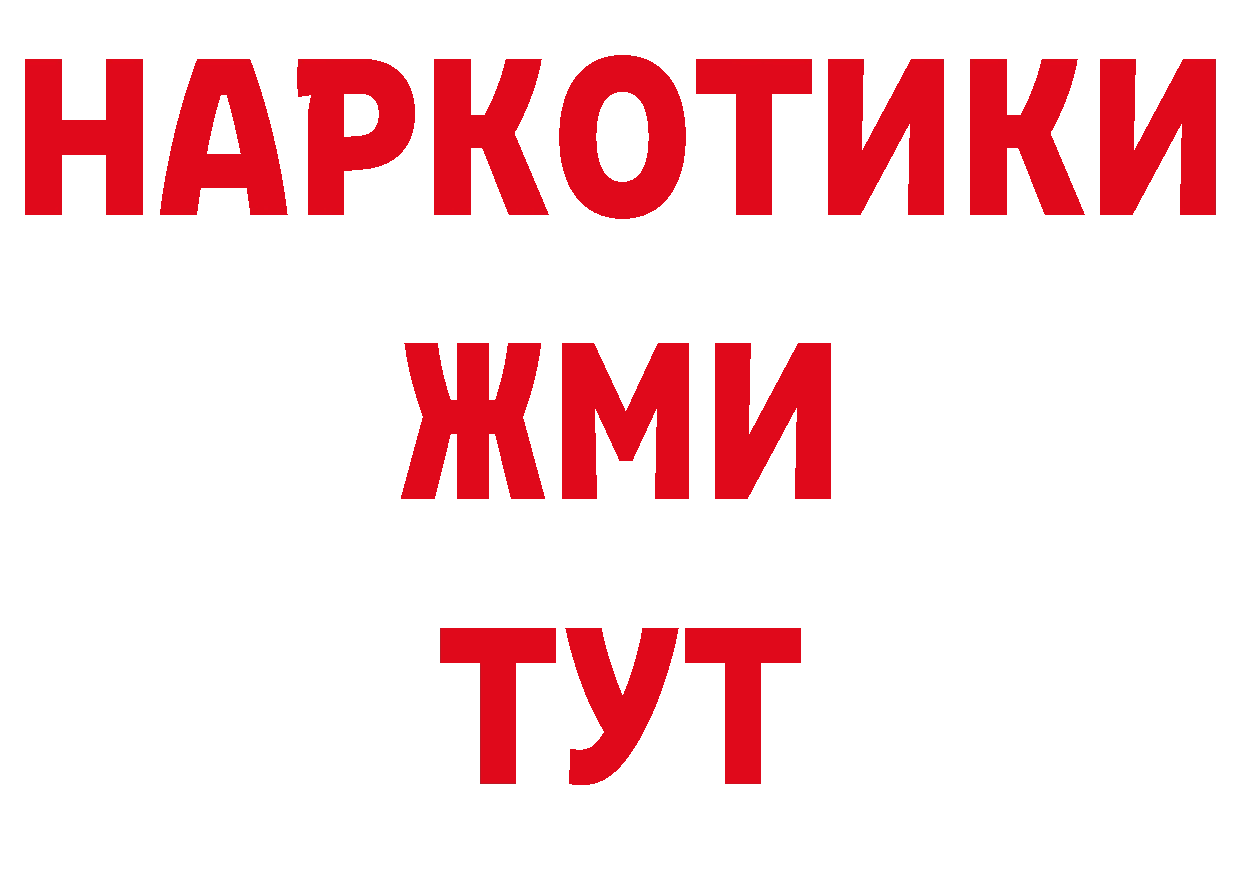 НАРКОТИКИ
ЖМИ
ТУТ